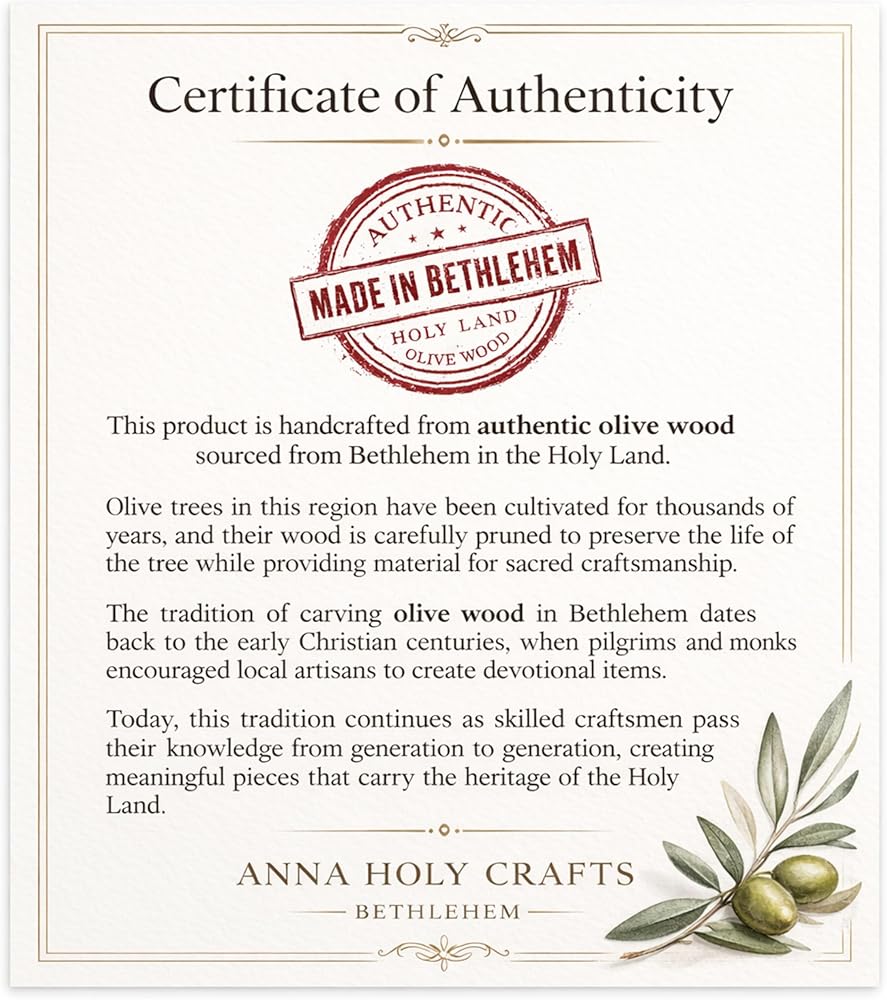 Certificate of Authenticity

AUTHENTIC
MADE IN BETHLEHEM
HOLY LAND
OLIVE WOOD

This product is handcrafted from authentic olive wood sourced from Bethlehem in the Holy Land.

Olive trees in this region have been cultivated for thousands of years, and their wood is carefully pruned to preserve the life of the tree while providing material for sacred craftsmanship.

The tradition of carving olive wood in Bethlehem dates back to the early Christian centuries, when pilgrims and monks encouraged local artisans to create devotional items.

Today, this tradition continues as skilled craftsmen pass their knowledge from generation to generation, creating meaningful pieces that carry the heritage of the Holy Land.

ANNA HOLY CRAFTS
BETHLEHEM